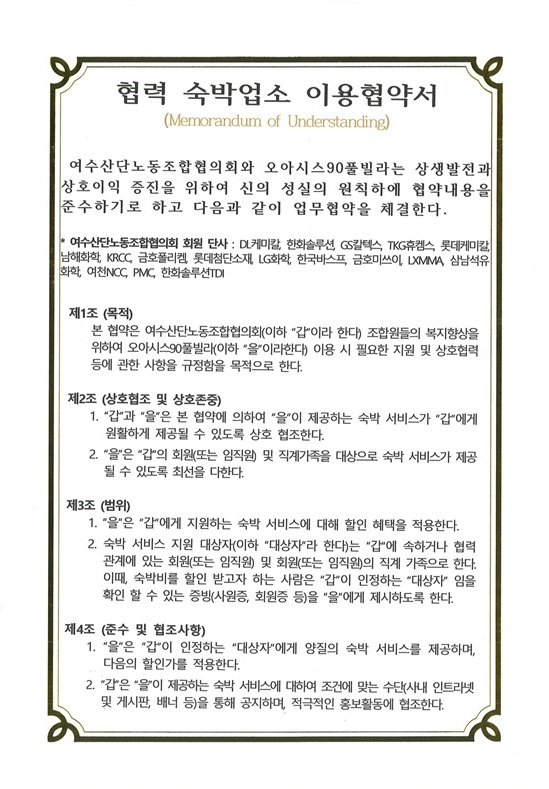 협력 숙박업소 이용협약서
(Memorandum of Understanding)

여수산단노동조합협의회와 오아시스90풀빌라는 상생발전과 상호이익 증진을 위하여 신의 성실의 원칙하에 협약내용을 준수하기로 하고 다음과 같이 업무협약을 체결한다.

* 여수산단노동조합협의회 회원 단사 : DL케미칼, 한화솔루션, GS칼텍스, TKG휴켐스, 롯데케미칼, 남해화학, KRCC, 금호폴리켐, 롯데첨단소재, LG화학, 한국바스프, 금호미쓰이, LXMMA, 삼남석유화학, 여천NCC, PMC, 한화솔루션TDI

제1조 (목적)
본 협약은 여수산단노동조합협의회(이하 "갑"이라 한다) 조합원들의 복지향상을 위하여 오아시스90풀빌라(이하 "을"이라한다) 이용 시 필요한 지원 및 상호협력 등에 관한 사항을 규정함을 목적으로 한다.

제2조 (상호협조 및 상호존중)
1. "갑"과 "을"은 본 협약에 의하여 "을"이 제공하는 숙박 서비스가 "갑"에게 원활하게 제공될 수 있도록 상호 협조한다.
2. "을"은 "갑"의 회원(또는 임직원) 및 직계가족을 대상으로 숙박 서비스가 제공될 수 있도록 최선을 다한다.

제3조 (범위)
1. "을"은 "갑"에게 지원하는 숙박 서비스에 대해 할인 혜택을 적용한다.
2. 숙박 서비스 지원 대상자(이하 "대상자"라 한다)는 "갑"에 속하거나 협력 관계에 있는 회원(또는 임직원) 및 회원(또는 임직원)의 직계 가족으로 한다. 이때, 숙박비를 할인 받고자 하는 사람은 "갑"이 인정하는 "대상자" 임을 확인 할 수 있는 증빙(사원증, 회원증 등)을 "을"에게 제시하도록 한다.

제4조 (준수 및 협조사항)
1. "을"은 "갑"이 인정하는 "대상자"에게 양질의 숙박 서비스를 제공하며, 다음의 할인가를 적용한다.
2. "갑"은 "을"이 제공하는 숙박 서비스에 대하여 조건에 맞는 수단(사내 인트라넷 및 게시판, 배너 등)을 통해 공지하며, 적극적인 홍보활동에 협조한다.